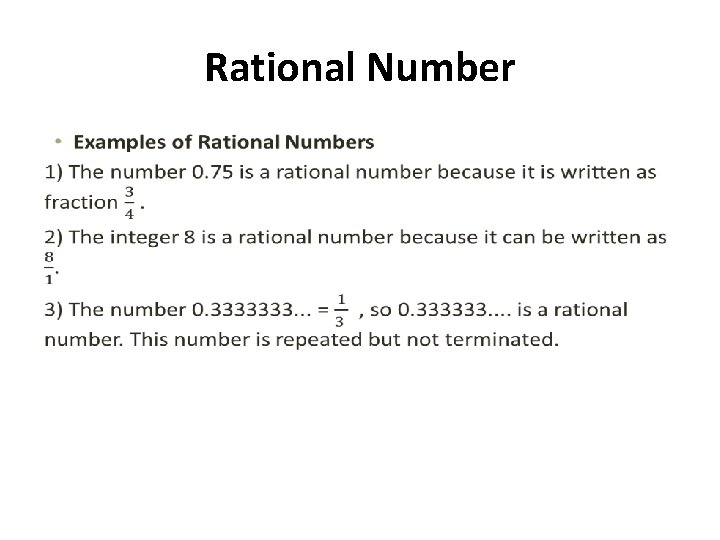 Rational Number

• Examples of Rational Numbers

1) The number 0.75 is a rational number because it is written as fraction $\frac{3}{4}$.

2) The integer 8 is a rational number because it can be written as $\frac{8}{1}$.

3) The number 0.3333333... = $\frac{1}{3}$ , so 0.333333.... is a rational number. This number is repeated but not terminated.